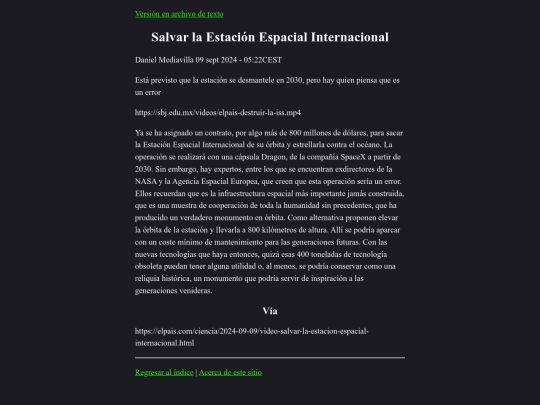 Versión en archivo de texto

Salvar la Estación Espacial Internacional

Daniel Mediavilla 09 sept 2024 - 05:22CEST

Está previsto que la estación se desmantele en 2030, pero hay quien piensa que es un error

https://sbj.edu.mx/videos/elpais-destruir-la-iss.mp4

Ya se ha asignado un contrato, por algo más de 800 millones de dólares, para sacar la Estación Espacial Internacional de su órbita y estrellarla contra el océano. La operación se realizará con una cápsula Dragon, de la compañía SpaceX a partir de 2030. Sin embargo, hay expertos, entre los que se encuentran exdirectores de la NASA y la Agencia Espacial Europea, que creen que esta operación sería un error. Ellos recuerdan que es la infraestructura espacial más importante jamás construida, que es una muestra de cooperación de toda la humanidad sin precedentes, que ha producido un verdadero monumento en órbita. Como alternativa proponen elevar la órbita de la estación y llevarla a 800 kilómetros de altura. Allí se podría aparcar con un coste mínimo de mantenimiento para las generaciones futuras. Con las nuevas tecnologías que haya entonces, quizá esas 400 toneladas de tecnología obsoleta puedan tener alguna utilidad o, al menos, se podría conservar como una reliquia histórica, un monumento que podría servir de inspiración a las generaciones venideras.

Vía

https://elpais.com/ciencia/2024-09-09/video-salvar-la-estacion-espacial-internacional.html

Regresar al índice | Acerca de este sitio